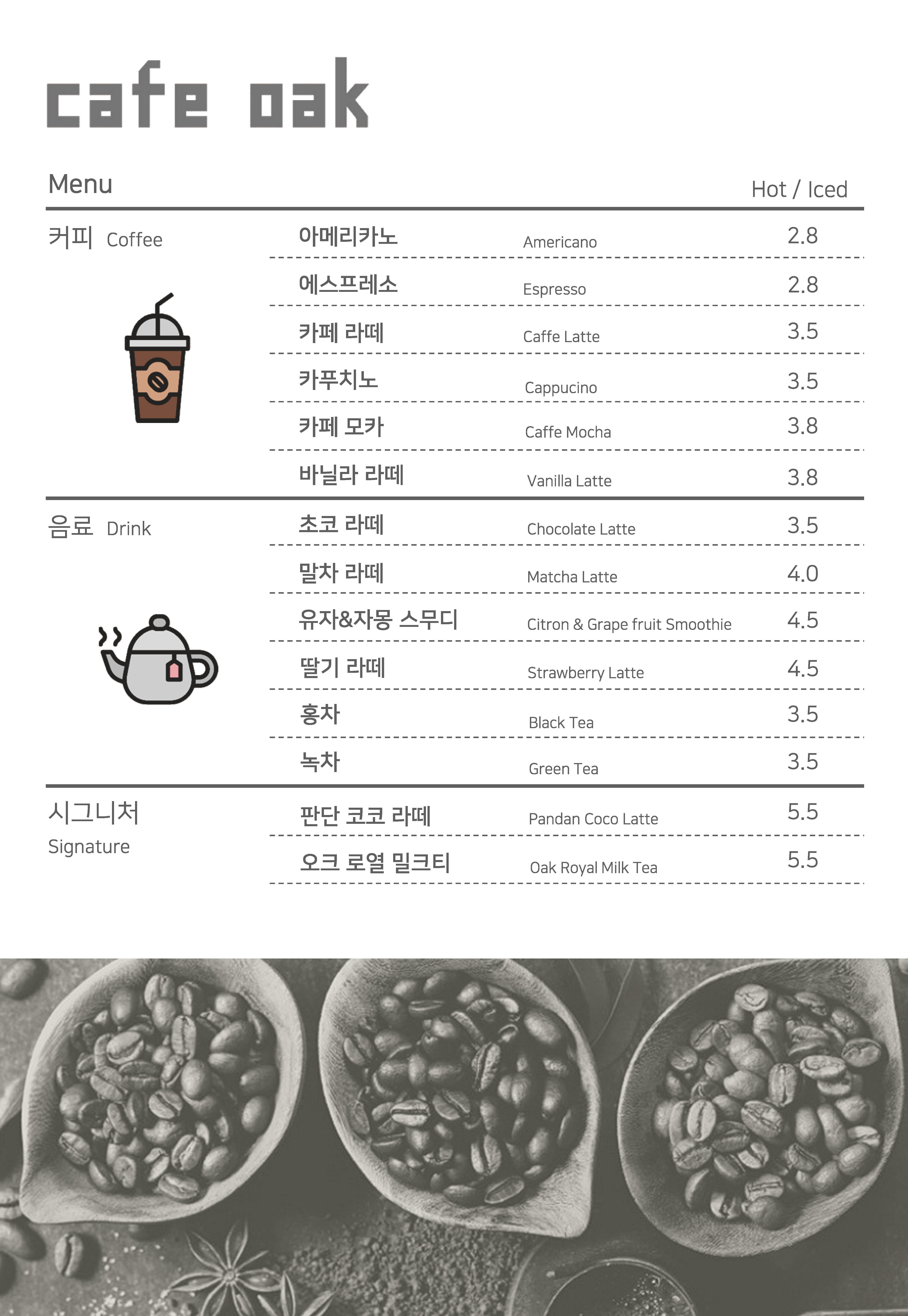 cafe oak

Menu

Hot / Iced

커피 Coffee

| | | |
|---|---|---|
| 아메리카노 | Americano | 2.8 |
| 에스프레소 | Espresso | 2.8 |
| 카페 라떼 | Caffe Latte | 3.5 |
| 카푸치노 | Cappucino | 3.5 |
| 카페 모카 | Caffe Mocha | 3.8 |
| 바닐라 라떼 | Vanilla Latte | 3.8 |

음료 Drink

| | | |
|---|---|---|
| 초코 라떼 | Chocolate Latte | 3.5 |
| 말차 라떼 | Matcha Latte | 4.0 |
| 유자&자몽 스무디 | Citron & Grape fruit Smoothie | 4.5 |
| 딸기 라떼 | Strawberry Latte | 4.5 |
| 홍차 | Black Tea | 3.5 |
| 녹차 | Green Tea | 3.5 |

시그니처 Signature

| | | |
|---|---|---|
| 판단 코코 라떼 | Pandan Coco Latte | 5.5 |
| 오크 로열 밀크티 | Oak Royal Milk Tea | 5.5 |